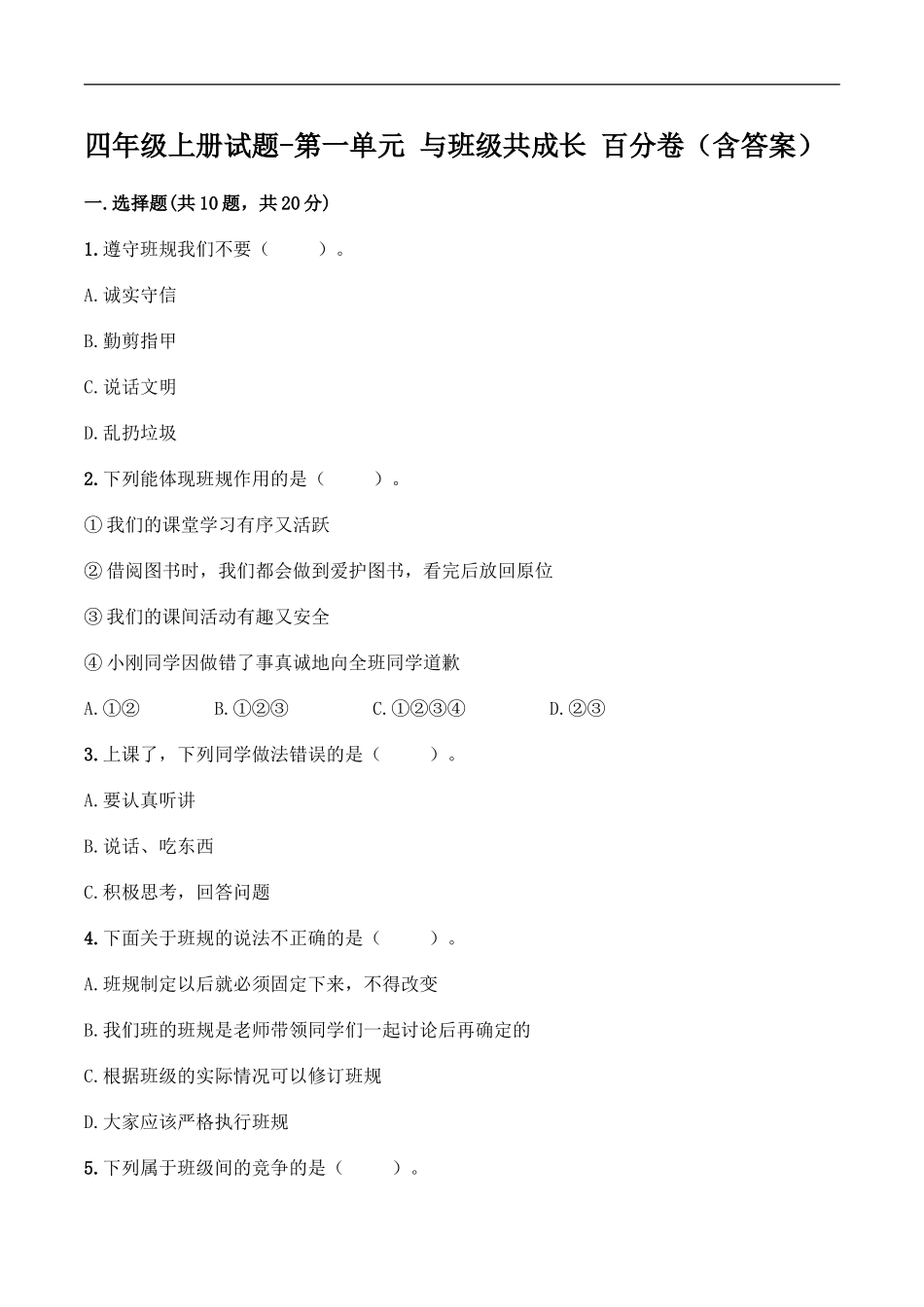 四年级上册试题-第一单元 与班级共成长 百分卷（含答案）

一.选择题(共10题，共20分)

1.遵守班规我们不要（　　）。

A.诚实守信

B.勤剪指甲

C.说话文明

D.乱扔垃圾

2.下列能体现班规作用的是（　　）。

①我们的课堂学习有序又活跃

②借阅图书时，我们都会做到爱护图书，看完后放回原位

③我们的课间活动有趣又安全

④小刚同学因做错了事真诚地向全班同学道歉

A.①②　　B.①②③　　C.①②③④　　D.②③

3.上课了，下列同学做法错误的是（　　）。

A.要认真听讲

B.说话、吃东西

C.积极思考，回答问题

4.下面关于班规的说法不正确的是（　　）。

A.班规制定以后就必须固定下来，不得改变

B.我们班的班规是老师带领同学们一起讨论后再确定的

C.根据班级的实际情况可以修订班规

D.大家应该严格执行班规

5.下列属于班级间的竞争的是（　　）。